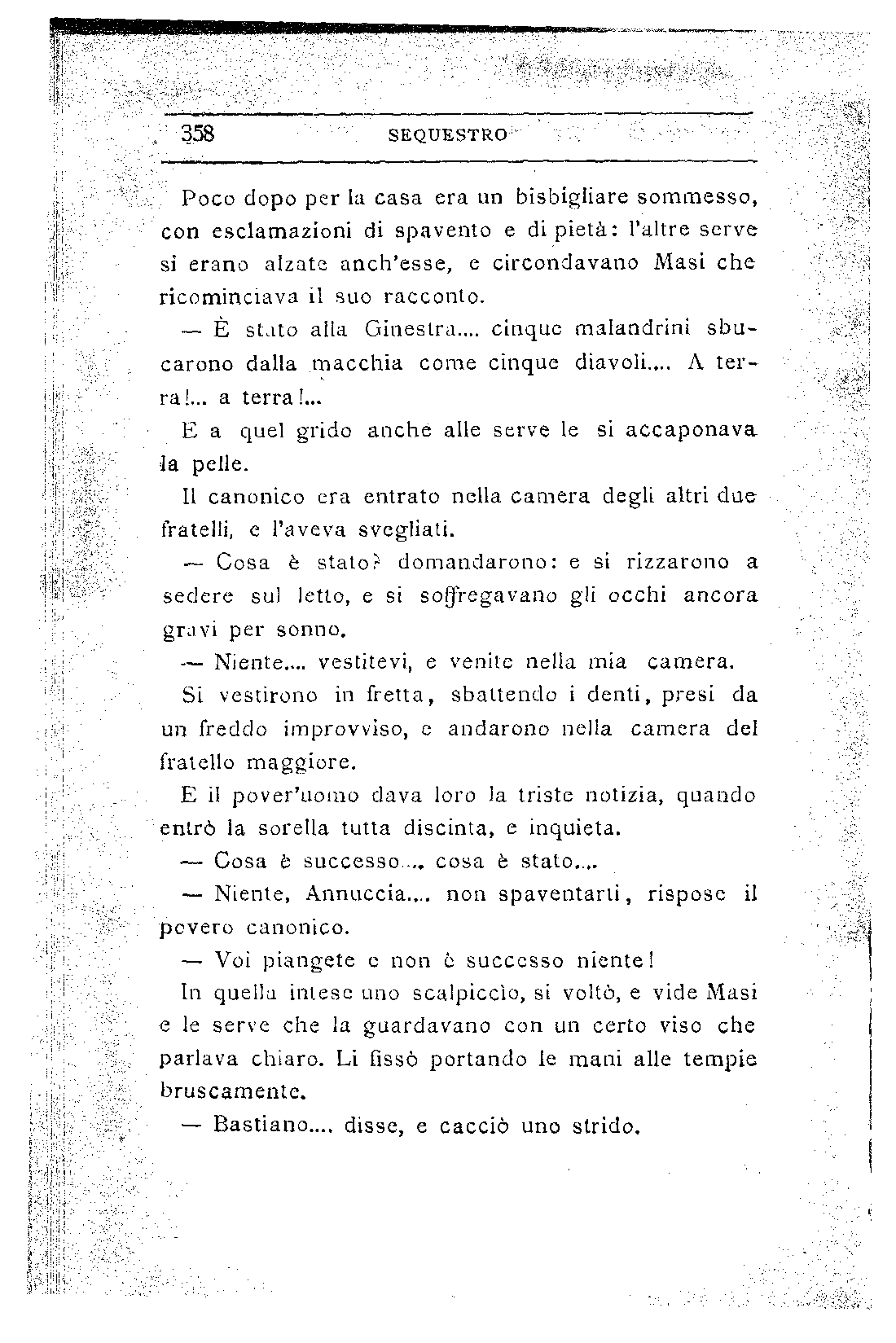 358 SEQUESTRO

Poco dopo per la casa era un bisbigliare sommesso, con esclamazioni di spavento e di pietà: l'altre serve si erano alzate anch'esse, e circondavano Masi che ricominciava il suo racconto.

— È stato alla Ginestra.... cinque malandrini sbucarono dalla macchia come cinque diavoli.... A terra!... a terra!...

E a quel grido anche alle serve le si accaponava la pelle.

Il canonico era entrato nella camera degli altri due fratelli, e l'aveva svegliati.

— Cosa è stato? domandarono: e si rizzarono a sedere sul letto, e si soffregavano gli occhi ancora gravi per sonno.

— Niente.... vestitevi, e venite nella mia camera.

Si vestirono in fretta, sbattendo i denti, presi da un freddo improvviso, e andarono nella camera del fratello maggiore.

E il pover'uomo dava loro la triste notizia, quando entrò la sorella tutta discinta, e inquieta.

— Cosa è successo.... cosa è stato....

— Niente, Annuccia.... non spaventarti, rispose il povero canonico.

— Voi piangete e non è successo niente!

In quella intese uno scalpiccìo, si voltò, e vide Masi e le serve che la guardavano con un certo viso che parlava chiaro. Li fissò portando le mani alle tempie bruscamente.

— Bastiano.... disse, e cacciò uno strido.